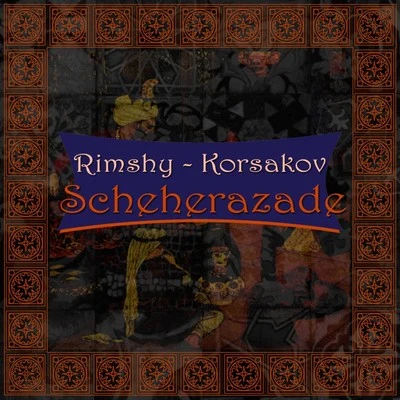 Rimshy ~ Korsakov
Scheherazade